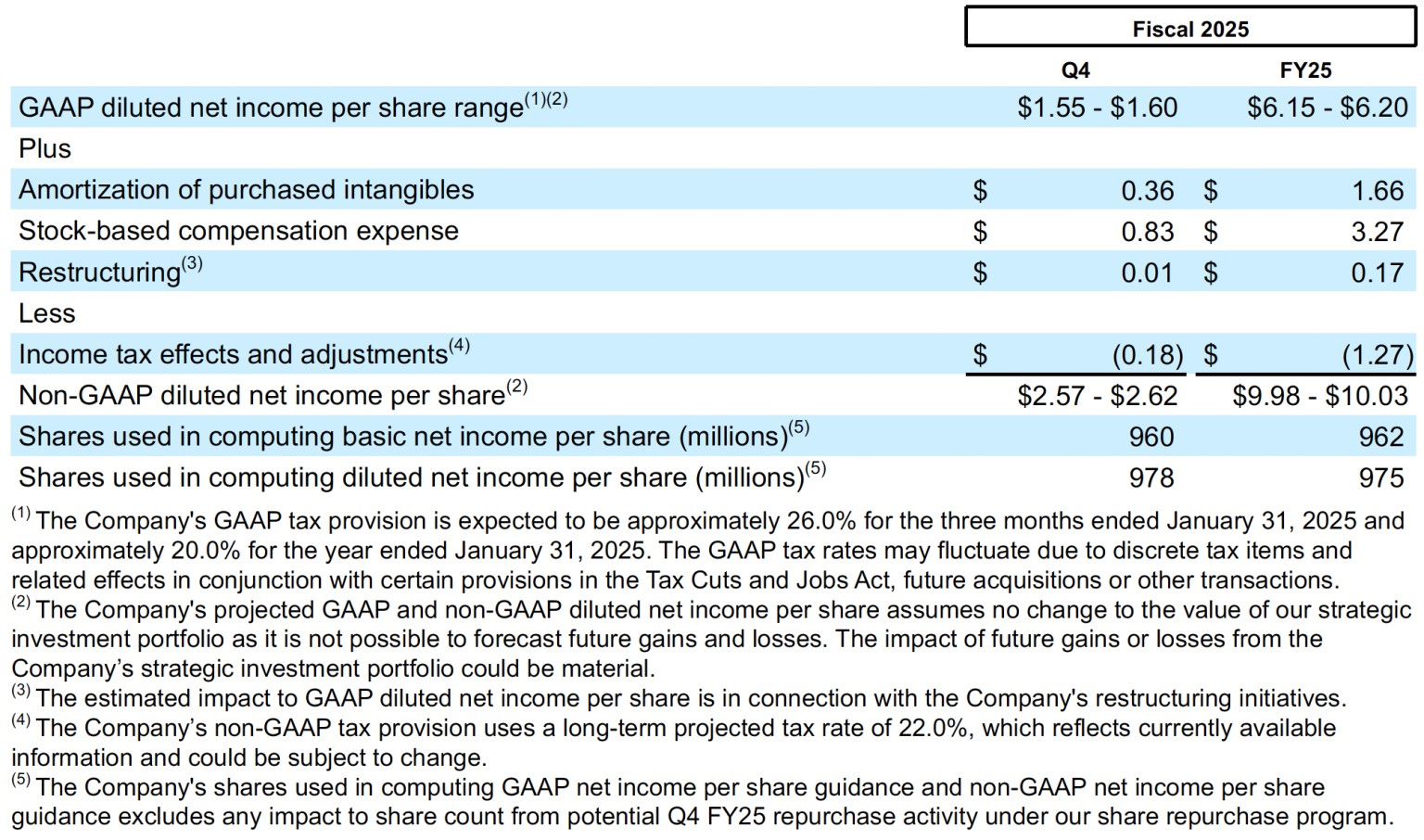 | | Fiscal 2025 | |
|---|---|---|
| | Q4 | FY25 |
| GAAP diluted net income per share range$^{(1)(2)}$ | \$1.55 - \$1.60 | \$6.15 - \$6.20 |
| Plus | | |
| Amortization of purchased intangibles | \$ 0.36 | \$ 1.66 |
| Stock-based compensation expense | \$ 0.83 | \$ 3.27 |
| Restructuring$^{(3)}$ | \$ 0.01 | \$ 0.17 |
| Less | | |
| Income tax effects and adjustments$^{(4)}$ | \$ (0.18) | \$ (1.27) |
| Non-GAAP diluted net income per share$^{(2)}$ | \$2.57 - \$2.62 | \$9.98 - \$10.03 |
| Shares used in computing basic net income per share (millions)$^{(5)}$ | 960 | 962 |
| Shares used in computing diluted net income per share (millions)$^{(5)}$ | 978 | 975 |

$^{(1)}$ The Company's GAAP tax provision is expected to be approximately 26.0% for the three months ended January 31, 2025 and approximately 20.0% for the year ended January 31, 2025. The GAAP tax rates may fluctuate due to discrete tax items and related effects in conjunction with certain provisions in the Tax Cuts and Jobs Act, future acquisitions or other transactions.
$^{(2)}$ The Company's projected GAAP and non-GAAP diluted net income per share assumes no change to the value of our strategic investment portfolio as it is not possible to forecast future gains and losses. The impact of future gains or losses from the Company's strategic investment portfolio could be material.
$^{(3)}$ The estimated impact to GAAP diluted net income per share is in connection with the Company's restructuring initiatives.
$^{(4)}$ The Company's non-GAAP tax provision uses a long-term projected tax rate of 22.0%, which reflects currently available information and could be subject to change.
$^{(5)}$ The Company's shares used in computing GAAP net income per share guidance and non-GAAP net income per share guidance excludes any impact to share count from potential Q4 FY25 repurchase activity under our share repurchase program.